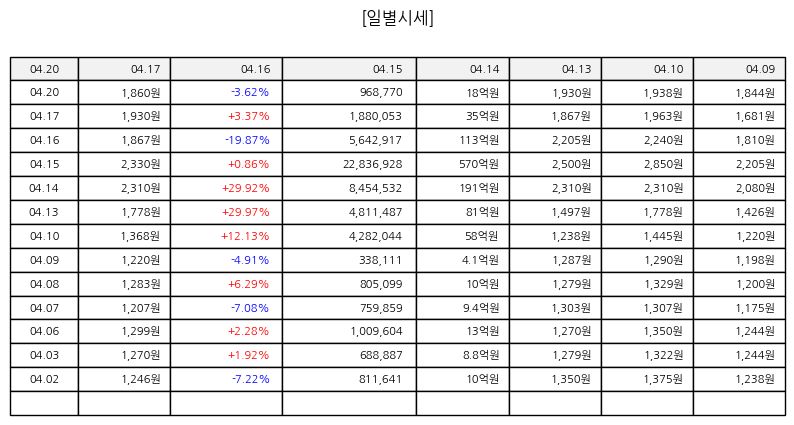 [일별시세]

| 04.20 | 04.17 | 04.16 | 04.15 | 04.14 | 04.13 | 04.10 | 04.09 |
|---|---|---|---|---|---|---|---|
| 04.20 | 1,860원 | -3.62% | 968,770 | 18억원 | 1,930원 | 1,938원 | 1,844원 |
| 04.17 | 1,930원 | +3.37% | 1,880,053 | 35억원 | 1,867원 | 1,963원 | 1,681원 |
| 04.16 | 1,867원 | -19.87% | 5,642,917 | 113억원 | 2,205원 | 2,240원 | 1,810원 |
| 04.15 | 2,330원 | +0.86% | 22,836,928 | 570억원 | 2,500원 | 2,850원 | 2,205원 |
| 04.14 | 2,310원 | +29.92% | 8,454,532 | 191억원 | 2,310원 | 2,310원 | 2,080원 |
| 04.13 | 1,778원 | +29.97% | 4,811,487 | 81억원 | 1,497원 | 1,778원 | 1,426원 |
| 04.10 | 1,368원 | +12.13% | 4,282,044 | 58억원 | 1,238원 | 1,445원 | 1,220원 |
| 04.09 | 1,220원 | -4.91% | 338,111 | 4.1억원 | 1,287원 | 1,290원 | 1,198원 |
| 04.08 | 1,283원 | +6.29% | 805,099 | 10억원 | 1,279원 | 1,329원 | 1,200원 |
| 04.07 | 1,207원 | -7.08% | 759,859 | 9.4억원 | 1,303원 | 1,307원 | 1,175원 |
| 04.06 | 1,299원 | +2.28% | 1,009,604 | 13억원 | 1,270원 | 1,350원 | 1,244원 |
| 04.03 | 1,270원 | +1.92% | 688,887 | 8.8억원 | 1,279원 | 1,322원 | 1,244원 |
| 04.02 | 1,246원 | -7.22% | 811,641 | 10억원 | 1,350원 | 1,375원 | 1,238원 |
| | | | | | | | |